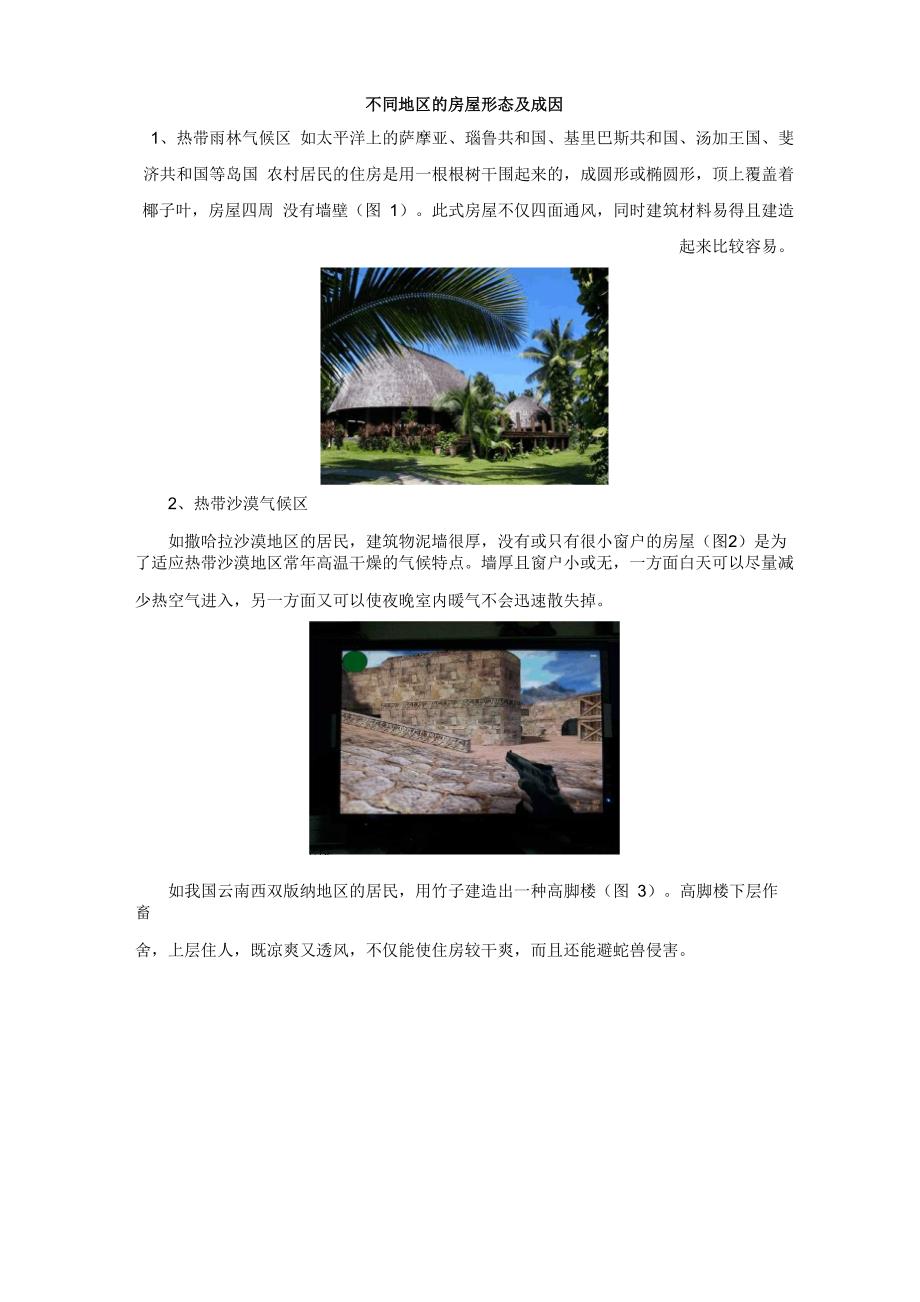 不同地区的房屋形态及成因

1、热带雨林气候区 如太平洋上的萨摩亚、瑙鲁共和国、基里巴斯共和国、汤加王国、斐济共和国等岛国 农村居民的住房是用一根根树干围起来的，成圆形或椭圆形，顶上覆盖着椰子叶，房屋四周 没有墙壁（图 1）。此式房屋不仅四面通风，同时建筑材料易得且建造起来比较容易。

2、热带沙漠气候区

如撒哈拉沙漠地区的居民，建筑物泥墙很厚，没有或只有很小窗户的房屋（图2）是为了适应热带沙漠地区常年高温干燥的气候特点。墙厚且窗户小或无，一方面白天可以尽量减少热空气进入，另一方面又可以使夜晚室内暖气不会迅速散失掉。

如我国云南西双版纳地区的居民，用竹子建造出一种高脚楼（图 3）。高脚楼下层作畜舍，上层住人，既凉爽又透风，不仅能使住房较干爽，而且还能避蛇兽侵害。